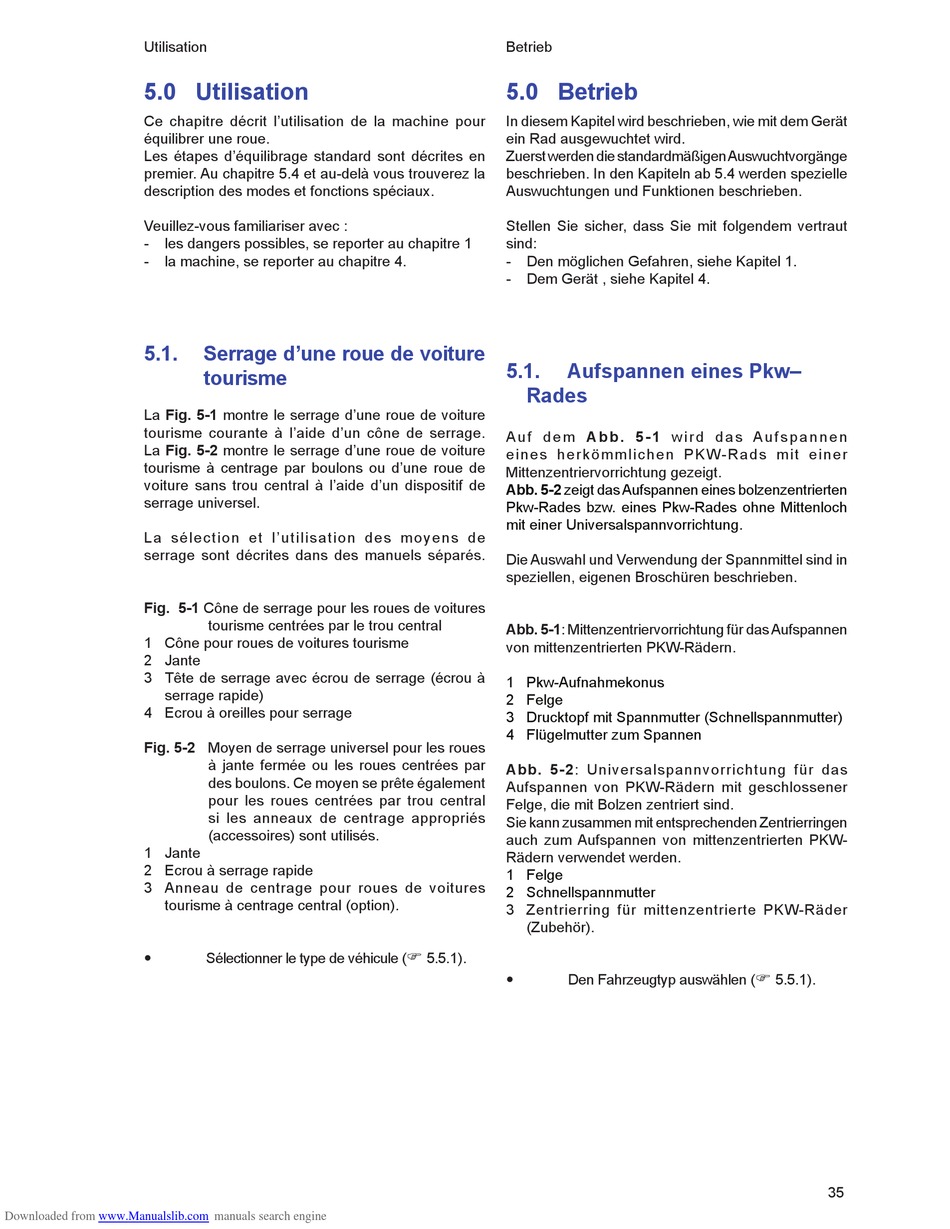 Utilisation

5.0 Utilisation

Ce chapitre décrit l'utilisation de la machine pour équilibrer une roue.
Les étapes d'équilibrage standard sont décrites en premier. Au chapitre 5.4 et au-delà vous trouverez la description des modes et fonctions spéciaux.

Veuillez-vous familiariser avec :
- les dangers possibles, se reporter au chapitre 1
- la machine, se reporter au chapitre 4.

5.1. Serrage d'une roue de voiture tourisme

La **Fig. 5-1** montre le serrage d'une roue de voiture tourisme courante à l'aide d'un cône de serrage. La **Fig. 5-2** montre le serrage d'une roue de voiture tourisme à centrage par boulons ou d'une roue de voiture sans trou central à l'aide d'un dispositif de serrage universel.

La sélection et l'utilisation des moyens de serrage sont décrites dans des manuels séparés.

**Fig. 5-1** Cône de serrage pour les roues de voitures tourisme centrées par le trou central
1 Cône pour roues de voitures tourisme
2 Jante
3 Tête de serrage avec écrou de serrage (écrou à serrage rapide)
4 Ecrou à oreilles pour serrage

**Fig. 5-2** Moyen de serrage universel pour les roues à jante fermée ou les roues centrées par des boulons. Ce moyen se prête également pour les roues centrées par trou central si les anneaux de centrage appropriés (accessoires) sont utilisés.
1 Jante
2 Ecrou à serrage rapide
3 Anneau de centrage pour roues de voitures tourisme à centrage central (option).

• Sélectionner le type de véhicule (☞ 5.5.1).

Betrieb

5.0 Betrieb

In diesem Kapitel wird beschrieben, wie mit dem Gerät ein Rad ausgewuchtet wird.
Zuerst werden die standardmäßigen Auswuchtvorgänge beschrieben. In den Kapiteln ab 5.4 werden spezielle Auswuchtungen und Funktionen beschrieben.

Stellen Sie sicher, dass Sie mit folgendem vertraut sind:
- Den möglichen Gefahren, siehe Kapitel 1.
- Dem Gerät , siehe Kapitel 4.

5.1. Aufspannen eines Pkw–Rades

Auf dem **Abb. 5-1** wird das Aufspannen eines herkömmlichen PKW-Rads mit einer Mittenzentriervorrichtung gezeigt.
**Abb. 5-2** zeigt das Aufspannen eines bolzenzentrierten Pkw-Rades bzw. eines Pkw-Rades ohne Mittenloch mit einer Universalspannvorrichtung.

Die Auswahl und Verwendung der Spannmittel sind in speziellen, eigenen Broschüren beschrieben.

**Abb. 5-1**: Mittenzentriervorrichtung für das Aufspannen von mittenzentrierten PKW-Rädern.

1 Pkw-Aufnahmekonus
2 Felge
3 Drucktopf mit Spannmutter (Schnellspannmutter)
4 Flügelmutter zum Spannen

**Abb. 5-2**: Universalspannvorrichtung für das Aufspannen von PKW-Rädern mit geschlossener Felge, die mit Bolzen zentriert sind.
Sie kann zusammen mit entsprechenden Zentrierringen auch zum Aufspannen von mittenzentrierten PKW-Rädern verwendet werden.
1 Felge
2 Schnellspannmutter
3 Zentrierring für mittenzentrierte PKW-Räder (Zubehör).

• Den Fahrzeugtyp auswählen (☞ 5.5.1).

35

Downloaded from www.Manualslib.com manuals search engine